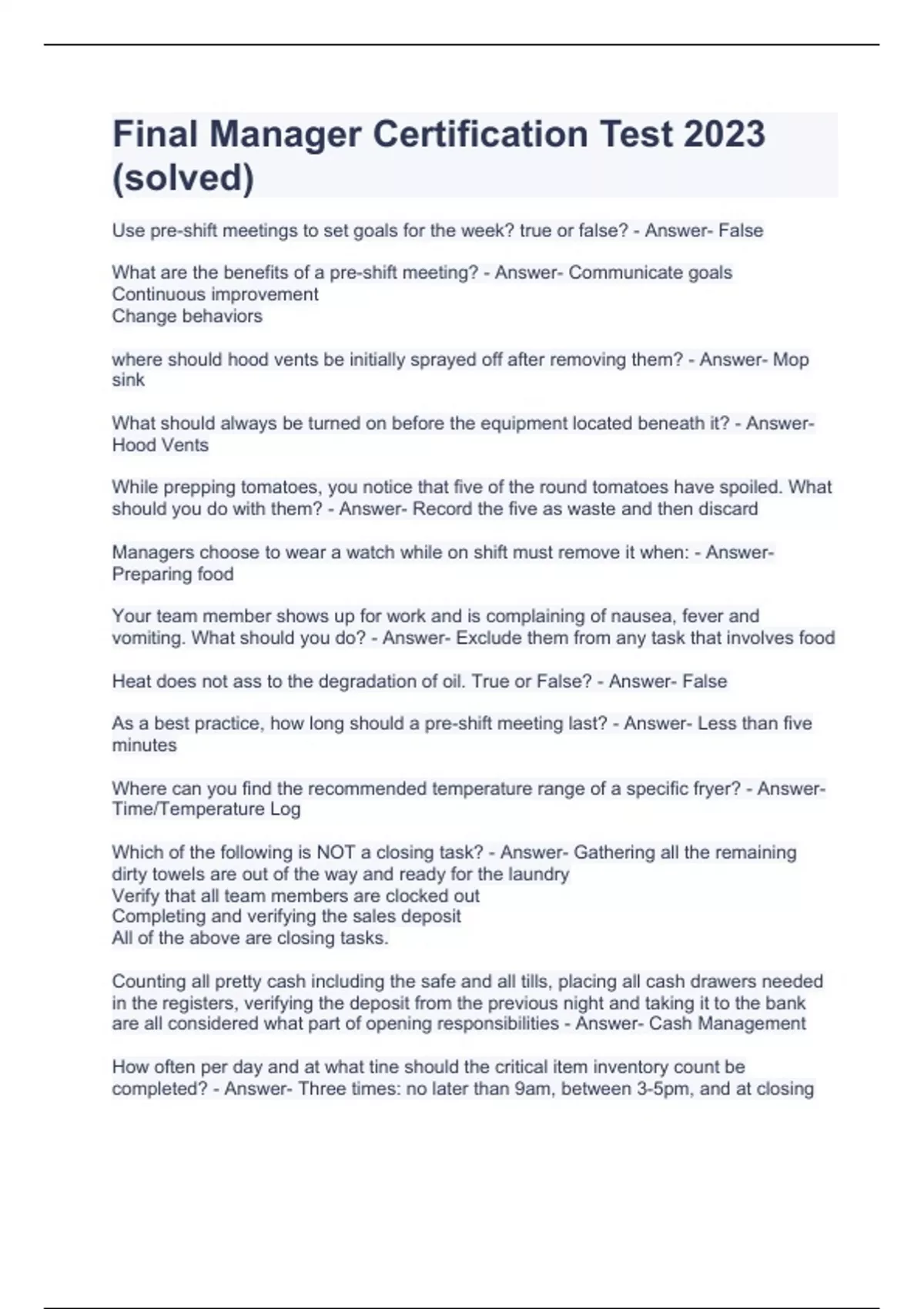 Final Manager Certification Test 2023 (solved)

Use pre-shift meetings to set goals for the week? true or false? - Answer- False

What are the benefits of a pre-shift meeting? - Answer- Communicate goals
Continuous improvement
Change behaviors

where should hood vents be initially sprayed off after removing them? - Answer- Mop sink

What should always be turned on before the equipment located beneath it? - Answer- Hood Vents

While prepping tomatoes, you notice that five of the round tomatoes have spoiled. What should you do with them? - Answer- Record the five as waste and then discard

Managers choose to wear a watch while on shift must remove it when: - Answer- Preparing food

Your team member shows up for work and is complaining of nausea, fever and vomiting. What should you do? - Answer- Exclude them from any task that involves food

Heat does not ass to the degradation of oil. True or False? - Answer- False

As a best practice, how long should a pre-shift meeting last? - Answer- Less than five minutes

Where can you find the recommended temperature range of a specific fryer? - Answer- Time/Temperature Log

Which of the following is NOT a closing task? - Answer- Gathering all the remaining dirty towels are out of the way and ready for the laundry
Verify that all team members are clocked out
Completing and verifying the sales deposit
All of the above are closing tasks.

Counting all pretty cash including the safe and all tills, placing all cash drawers needed in the registers, verifying the deposit from the previous night and taking it to the bank are all considered what part of opening responsibilities - Answer- Cash Management

How often per day and at what tine should the critical item inventory count be completed? - Answer- Three times: no later than 9am, between 3-5pm, and at closing